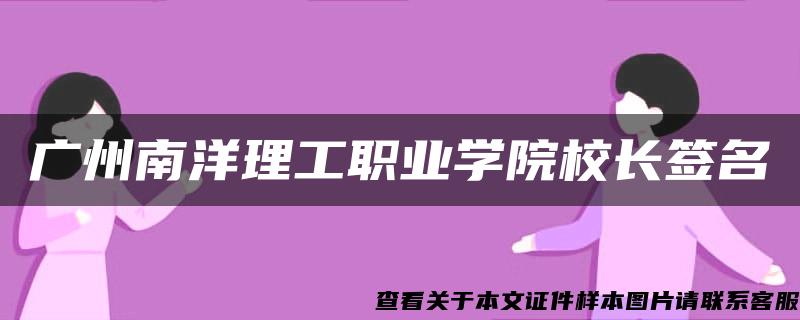 广州南洋理工职业学院校长签名

查看关于本文证件样本图片请联系客服